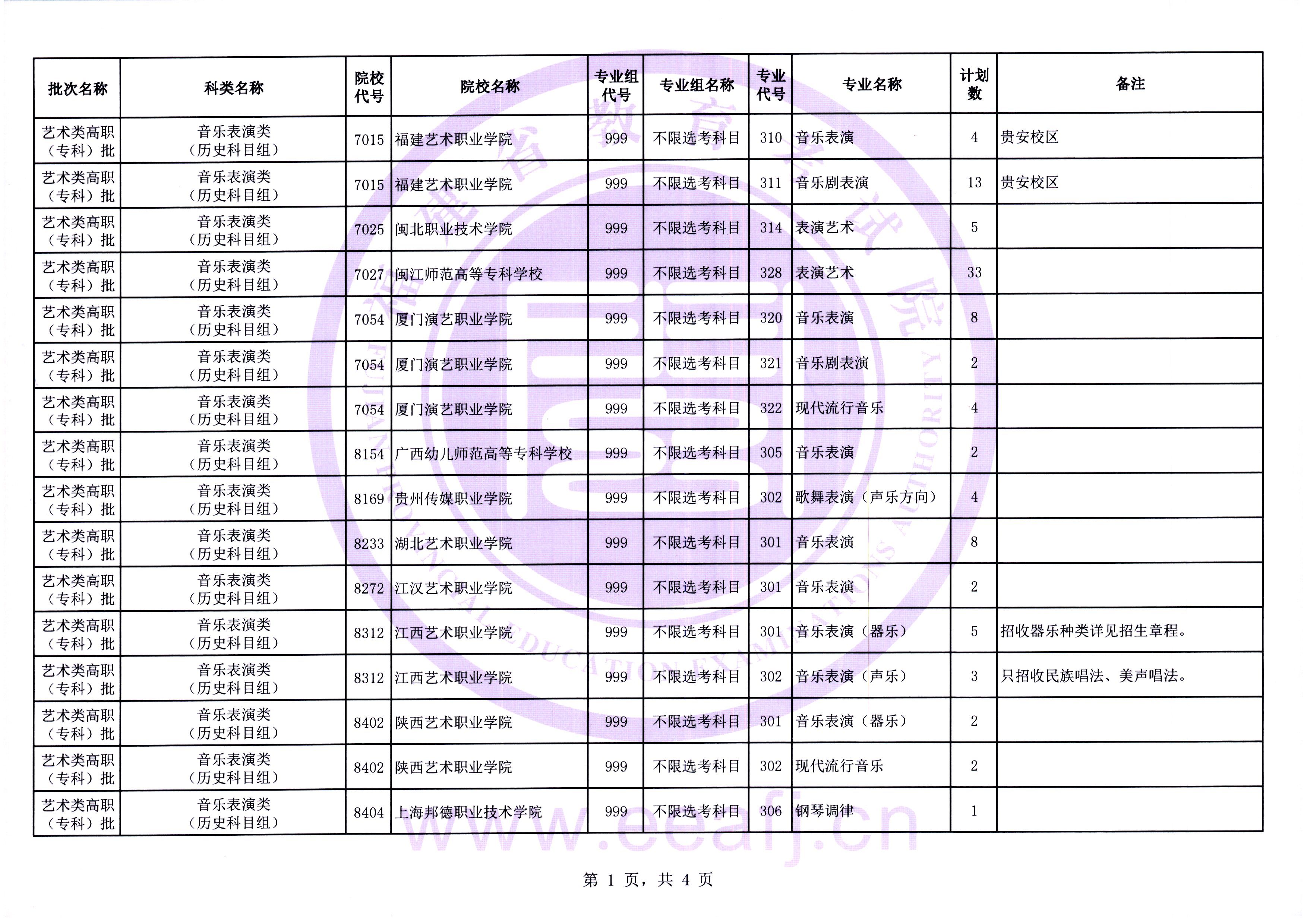 | 批次名称 | 科类名称 | 院校代号 | 院校名称 | 专业组代号 | 专业组名称 | 专业代号 | 专业名称 | 计划数 | 备注 |
|---|---|---|---|---|---|---|---|---|---|
| 艺术类高职（专科）批 | 音乐表演类（历史科目组） | 7015 | 福建艺术职业学院 | 999 | 不限选考科目 | 310 | 音乐表演 | 4 | 贵安校区 |
| 艺术类高职（专科）批 | 音乐表演类（历史科目组） | 7015 | 福建艺术职业学院 | 999 | 不限选考科目 | 311 | 音乐剧表演 | 13 | 贵安校区 |
| 艺术类高职（专科）批 | 音乐表演类（历史科目组） | 7025 | 闽北职业技术学院 | 999 | 不限选考科目 | 314 | 表演艺术 | 5 | |
| 艺术类高职（专科）批 | 音乐表演类（历史科目组） | 7027 | 闽江师范高等专科学校 | 999 | 不限选考科目 | 328 | 表演艺术 | 33 | |
| 艺术类高职（专科）批 | 音乐表演类（历史科目组） | 7054 | 厦门演艺职业学院 | 999 | 不限选考科目 | 320 | 音乐表演 | 8 | |
| 艺术类高职（专科）批 | 音乐表演类（历史科目组） | 7054 | 厦门演艺职业学院 | 999 | 不限选考科目 | 321 | 音乐剧表演 | 2 | |
| 艺术类高职（专科）批 | 音乐表演类（历史科目组） | 7054 | 厦门演艺职业学院 | 999 | 不限选考科目 | 322 | 现代流行音乐 | 4 | |
| 艺术类高职（专科）批 | 音乐表演类（历史科目组） | 8154 | 广西幼儿师范高等专科学校 | 999 | 不限选考科目 | 305 | 音乐表演 | 2 | |
| 艺术类高职（专科）批 | 音乐表演类（历史科目组） | 8169 | 贵州传媒职业学院 | 999 | 不限选考科目 | 302 | 歌舞表演（声乐方向） | 4 | |
| 艺术类高职（专科）批 | 音乐表演类（历史科目组） | 8233 | 湖北艺术职业学院 | 999 | 不限选考科目 | 301 | 音乐表演 | 8 | |
| 艺术类高职（专科）批 | 音乐表演类（历史科目组） | 8272 | 江汉艺术职业学院 | 999 | 不限选考科目 | 301 | 音乐表演 | 2 | |
| 艺术类高职（专科）批 | 音乐表演类（历史科目组） | 8312 | 江西艺术职业学院 | 999 | 不限选考科目 | 301 | 音乐表演（器乐） | 5 | 招收器乐种类详见招生章程。 |
| 艺术类高职（专科）批 | 音乐表演类（历史科目组） | 8312 | 江西艺术职业学院 | 999 | 不限选考科目 | 302 | 音乐表演（声乐） | 3 | 只招收民族唱法、美声唱法。 |
| 艺术类高职（专科）批 | 音乐表演类（历史科目组） | 8402 | 陕西艺术职业学院 | 999 | 不限选考科目 | 301 | 音乐表演（器乐） | 2 | |
| 艺术类高职（专科）批 | 音乐表演类（历史科目组） | 8402 | 陕西艺术职业学院 | 999 | 不限选考科目 | 302 | 现代流行音乐 | 2 | |
| 艺术类高职（专科）批 | 音乐表演类（历史科目组） | 8404 | 上海邦德职业技术学院 | 999 | 不限选考科目 | 306 | 钢琴调律 | 1 | |

福建省教育考试院 FUJIAN PROVINCIAL EDUCATION EXAMINATIONS AUTHORITY
www.eeafj.cn

第 1 页，共 4 页